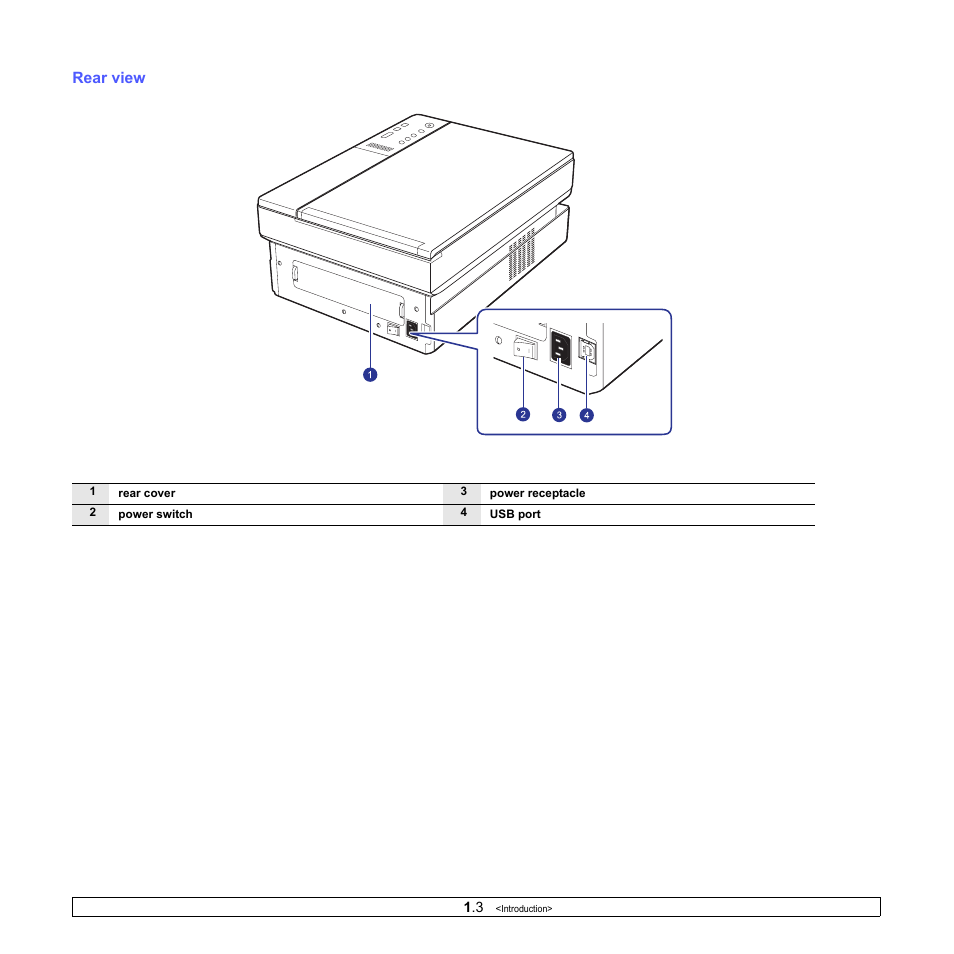 Rear view

1

2 3 4

| 1 | rear cover | 3 | power receptacle |
|---|---|---|---|
| 2 | power switch | 4 | USB port |

1.3 <Introduction>